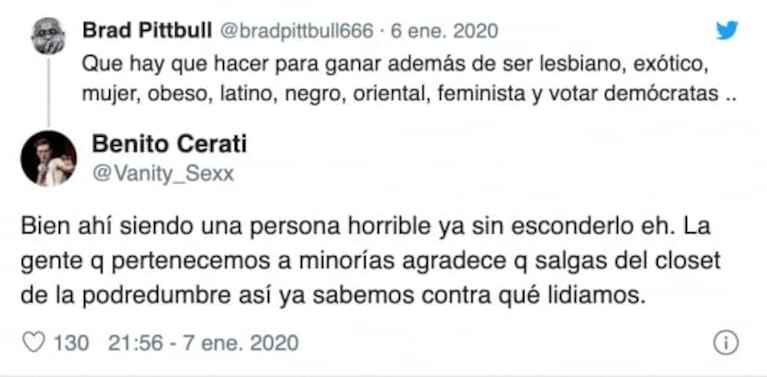 Brad Pittbull @bradpittbull666 · 6 ene. 2020

Que hay que hacer para ganar además de ser lesbiano, exótico, mujer, obeso, latino, negro, oriental, feminista y votar demócratas ..

Benito Cerati
@Vanity_Sexx

Bien ahí siendo una persona horrible ya sin esconderlo eh. La gente q pertenecemos a minorías agradece q salgas del closet de la podredumbre así ya sabemos contra qué lidiamos.

130 21:56 - 7 ene. 2020